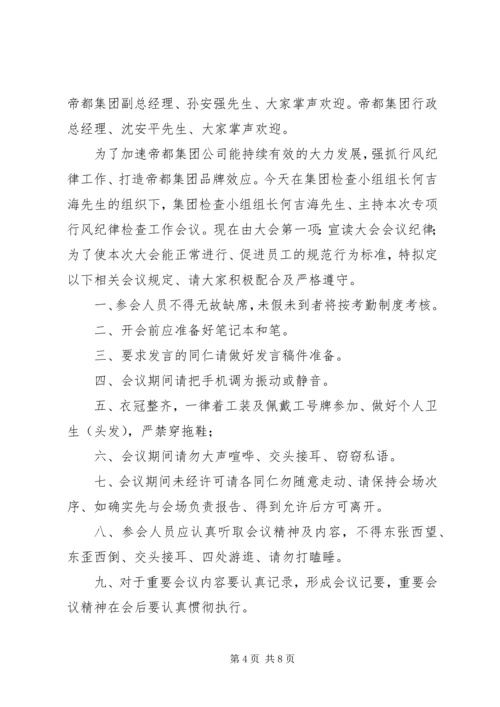 帝都集团副总经理、孙安强先生、大家掌声欢迎。帝都集团行政总经理、沈安平先生、大家掌声欢迎。

为了加速帝都集团公司能持续有效的大力发展，强抓行风纪律工作、打造帝都集团品牌效应。今天在集团检查小组组长何吉海先生的组织下，集团检查小组组长何吉海先生、主持本次专项行风纪律检查工作会议。现在由大会第一项：宣读大会会议纪律；为了使本次大会能正常进行、促进员工的规范行为标准，特拟定以下相关会议规定、请大家积极配合及严格遵守。

一、参会人员不得无故缺席，未假未到者将按考勤制度考核。

二、开会前应准备好笔记本和笔。

三、要求发言的同仁请做好发言稿件准备。

四、会议期间请把手机调为振动或静音。

五、衣冠整齐，一律着工装及佩戴工号牌参加、做好个人卫生（头发），严禁穿拖鞋；

六、会议期间请勿大声喧哗、交头接耳、窃窃私语。

七、会议期间未经许可请各同仁勿随意走动、请保持会场次序、如确实先与会场负责报告、得到允许后方可离开。

八、参会人员应认真听取会议精神及内容，不得东张西望、东歪西倒、交头接耳、四处游逛、请勿打瞌睡。

九、对于重要会议内容要认真记录，形成会议记要，重要会议精神在会后要认真惯彻执行。

第 4 页 共 8 页